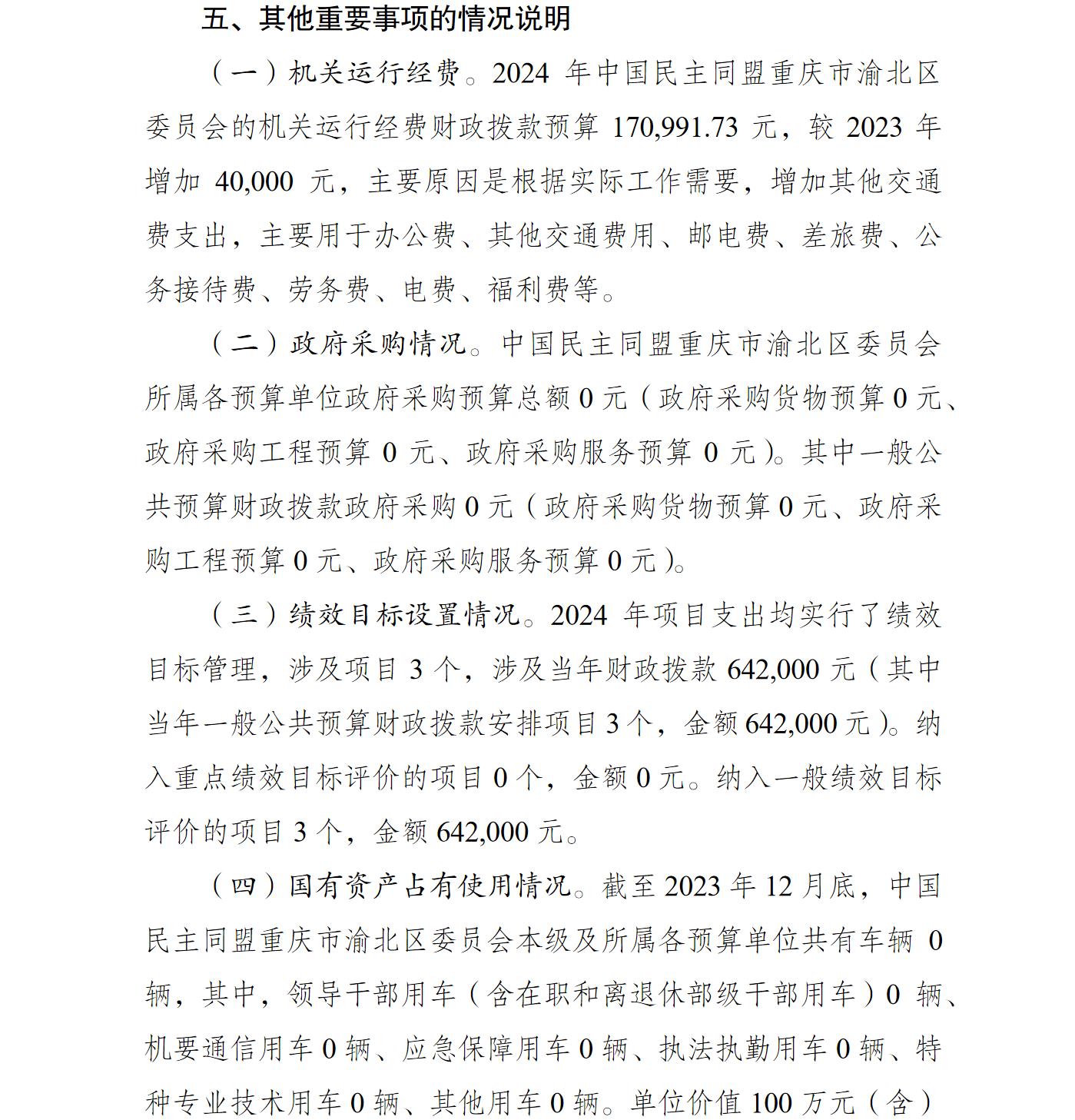 五、其他重要事项的情况说明

（一）机关运行经费。2024 年中国民主同盟重庆市渝北区委员会的机关运行经费财政拨款预算 170,991.73 元，较 2023 年增加 40,000 元，主要原因是根据实际工作需要，增加其他交通费支出，主要用于办公费、其他交通费用、邮电费、差旅费、公务接待费、劳务费、电费、福利费等。

（二）政府采购情况。中国民主同盟重庆市渝北区委员会所属各预算单位政府采购预算总额 0 元（政府采购货物预算 0 元、政府采购工程预算 0 元、政府采购服务预算 0 元）。其中一般公共预算财政拨款政府采购 0 元（政府采购货物预算 0 元、政府采购工程预算 0 元、政府采购服务预算 0 元）。

（三）绩效目标设置情况。2024 年项目支出均实行了绩效目标管理，涉及项目 3 个，涉及当年财政拨款 642,000 元（其中当年一般公共预算财政拨款安排项目 3 个，金额 642,000 元）。纳入重点绩效目标评价的项目 0 个，金额 0 元。纳入一般绩效目标评价的项目 3 个，金额 642,000 元。

（四）国有资产占有使用情况。截至 2023 年 12 月底，中国民主同盟重庆市渝北区委员会本级及所属各预算单位共有车辆 0 辆，其中，领导干部用车（含在职和离退休部级干部用车）0 辆、机要通信用车 0 辆、应急保障用车 0 辆、执法执勤用车 0 辆、特种专业技术用车 0 辆、其他用车 0 辆。单位价值 100 万元（含）